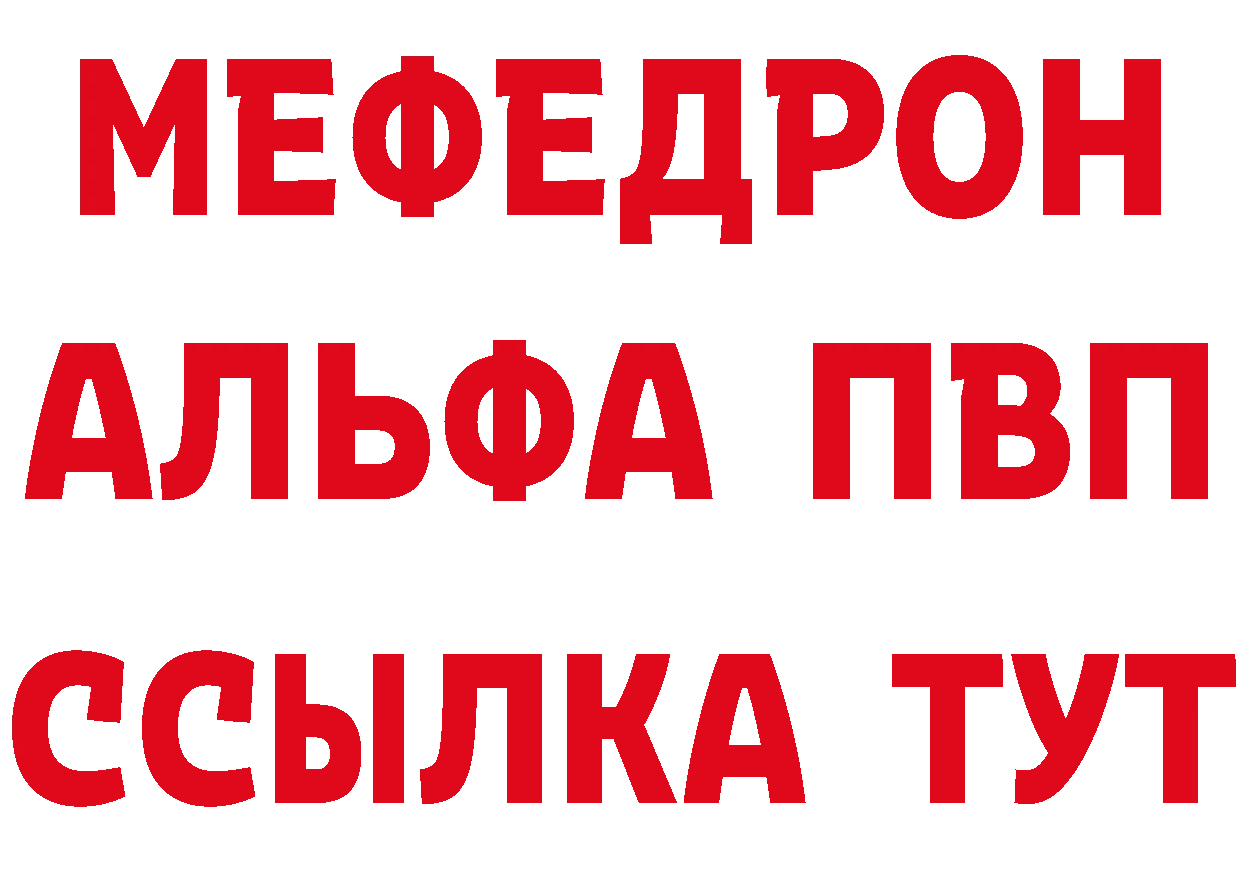 МЕФЕДРОН
АЛЬФА ПВП
ССЫЛКА ТУТ